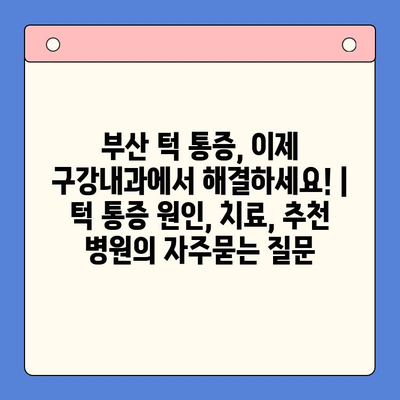 부산 턱 통증, 이제 구강내과에서 해결하세요! | 턱 통증 원인, 치료, 추천 병원의 자주묻는 질문